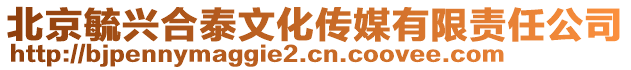 北京毓兴合泰文化传媒有限责任公司
http://bjpennymaggie2.cn.coovee.com